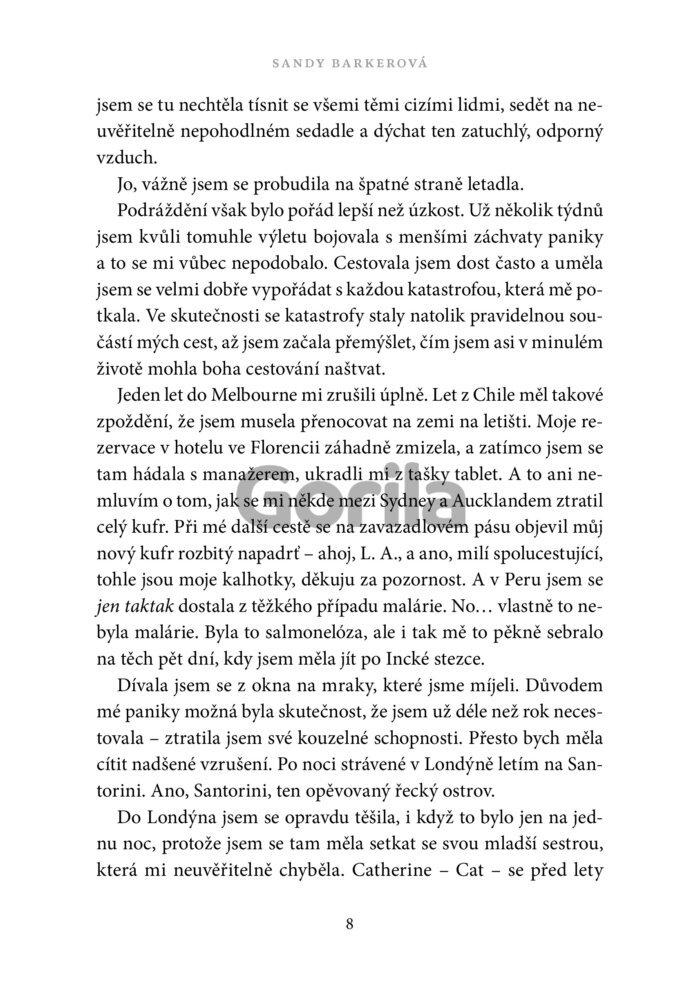 SANDY BARKEROVÁ

jsem se tu nechtěla tísnit se všemi těmi cizími lidmi, sedět na neuvěřitelně nepohodlném sedadle a dýchat ten zatuchlý, odporný vzduch.

Jo, vážně jsem se probudila na špatné straně letadla.

Podráždění však bylo pořád lepší než úzkost. Už několik týdnů jsem kvůli tomuhle výletu bojovala s menšími záchvaty paniky a to se mi vůbec nepodobalo. Cestovala jsem dost často a uměla jsem se velmi dobře vypořádat s každou katastrofou, která mě potkala. Ve skutečnosti se katastrofy staly natolik pravidelnou součástí mých cest, až jsem začala přemýšlet, čím jsem asi v minulém životě mohla boha cestování naštvat.

Jeden let do Melbourne mi zrušili úplně. Let z Chile měl takové zpoždění, že jsem musela přenocovat na zemi na letišti. Moje rezervace v hotelu ve Florencii záhadně zmizela, a zatímco jsem se tam hádala s manažerem, ukradli mi z tašky tablet. A to ani nemluvím o tom, jak se mi někde mezi Sydney a Aucklandem ztratil celý kufr. Při mé další cestě se na zavazadlovém pásu objevil můj nový kufr rozbitý napadrť – ahoj, L. A., a ano, milí spolucestující, tohle jsou moje kalhotky, děkuju za pozornost. A v Peru jsem se *jen taktak* dostala z těžkého případu malárie. No… vlastně to nebyla malárie. Byla to salmonelóza, ale i tak mě to pěkně sebralo na těch pět dní, kdy jsem měla jít po Incké stezce.

Dívala jsem se z okna na mraky, které jsme míjeli. Důvodem mé paniky možná byla skutečnost, že jsem už déle než rok necestovala – ztratila jsem své kouzelné schopnosti. Přesto bych měla cítit nadšené vzrušení. Po noci strávené v Londýně letím na Santorini. Ano, Santorini, ten opěvovaný řecký ostrov.

Do Londýna jsem se opravdu těšila, i když to bylo jen na jednu noc, protože jsem se tam měla setkat se svou mladší sestrou, která mi neuvěřitelně chyběla. Catherine – Cat – se před lety

Gorila

8